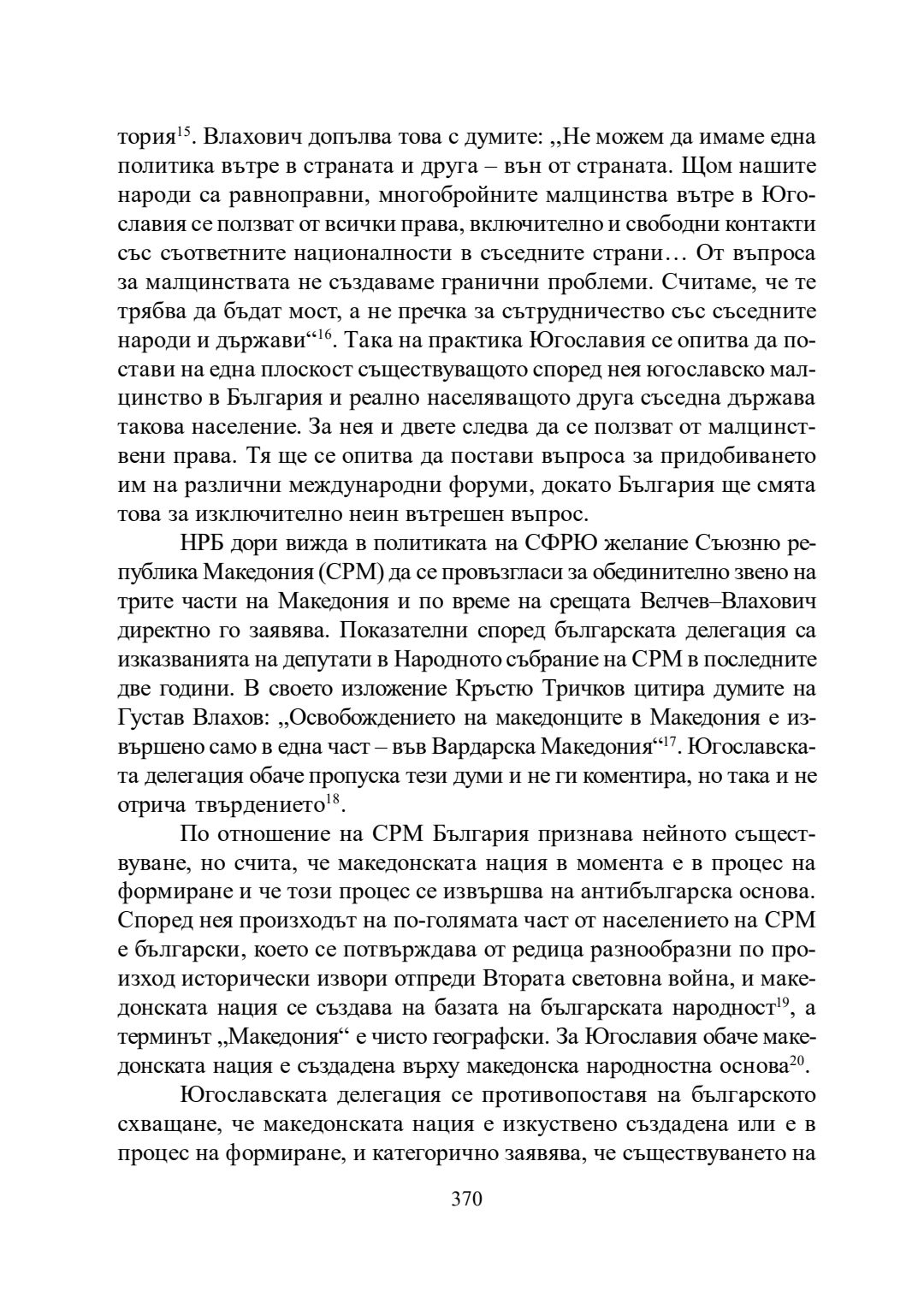 тория$^{15}$. Влахович допълва това с думите: „Не можем да имаме една политика вътре в страната и друга – вън от страната. Щом нашите народи са равноправни, многобройните малцинства вътре в Югославия се ползват от всички права, включително и свободни контакти със съответните националности в съседните страни… От въпроса за малцинствата не създаваме гранични проблеми. Считаме, че те трябва да бъдат мост, а не пречка за сътрудничество със съседните народи и държави“$^{16}$. Така на практика Югославия се опитва да постави на една плоскост съществуващото според нея югославско малцинство в България и реално населяващото друга съседна държава такова население. За нея и двете следва да се ползват от малцинствени права. Тя ще се опитва да постави въпроса за придобиването им на различни международни форуми, докато България ще смята това за изключително неин вътрешен въпрос.

НРБ дори вижда в политиката на СФРЮ желание Съюзню република Македония (СРМ) да се провъзгласи за обединително звено на трите части на Македония и по време на срещата Велчев–Влахович директно го заявява. Показателни според българската делегация са изказванията на депутати в Народното събрание на СРМ в последните две години. В своето изложение Кръстю Тричков цитира думите на Густав Влахов: „Освобождението на македонците в Македония е извършено само в една част – във Вардарска Македония“$^{17}$. Югославската делегация обаче пропуска тези думи и не ги коментира, но така и не отрича твърдението$^{18}$.

По отношение на СРМ България признава нейното съществуване, но счита, че македонската нация в момента е в процес на формиране и че този процес се извършва на антибългарска основа. Според нея произходът на по-голямата част от населението на СРМ е български, което се потвърждава от редица разнообразни по произход исторически извори отпреди Втората световна война, и македонската нация се създава на базата на българската народност$^{19}$, а терминът „Македония“ е чисто географски. За Югославия обаче македонската нация е създадена върху македонска народностна основа$^{20}$.

Югославската делегация се противопоставя на българското схващане, че македонската нация е изкуствено създадена или е в процес на формиране, и категорично заявява, че съществуването на

370